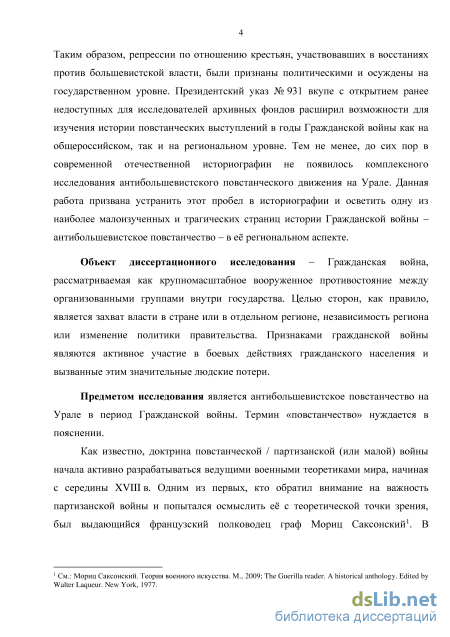 4

Таким образом, репрессии по отношению крестьян, участвовавших в восстаниях против большевистской власти, были признаны политическими и осуждены на государственном уровне. Президентский указ № 931 вкупе с открытием ранее недоступных для исследователей архивных фондов расширил возможности для изучения истории повстанческих выступлений в годы Гражданской войны как на общероссийском, так и на региональном уровне. Тем не менее, до сих пор в современной отечественной историографии не появилось комплексного исследования антибольшевистского повстанческого движения на Урале. Данная работа призвана устранить этот пробел в историографии и осветить одну из наиболее малоизученных и трагических страниц истории Гражданской войны – антибольшевистское повстанчество – в её региональном аспекте.

Объект диссертационного исследования – Гражданская война, рассматриваемая как крупномасштабное вооруженное противостояние между организованными группами внутри государства. Целью сторон, как правило, является захват власти в стране или в отдельном регионе, независимость региона или изменение политики правительства. Признаками гражданской войны являются активное участие в боевых действиях гражданского населения и вызванные этим значительные людские потери.

Предметом исследования является антибольшевистское повстанчество на Урале в период Гражданской войны. Термин «повстанчество» нуждается в пояснении.

Как известно, доктрина повстанческой / партизанской (или малой) войны начала активно разрабатываться ведущими военными теоретиками мира, начиная с середины XVIII в. Одним из первых, кто обратил внимание на важность партизанской войны и попытался осмыслить её с теоретической точки зрения, был выдающийся французский полководец граф Мориц Саксонский$^1$. В

$^1$ См.: Мориц Саксонский. Теория военного искусства. М., 2009; The Guerilla reader. A historical anthology. Edited by Walter Laqueur. New York, 1977.

dsLib.net
библиотека диссертаций